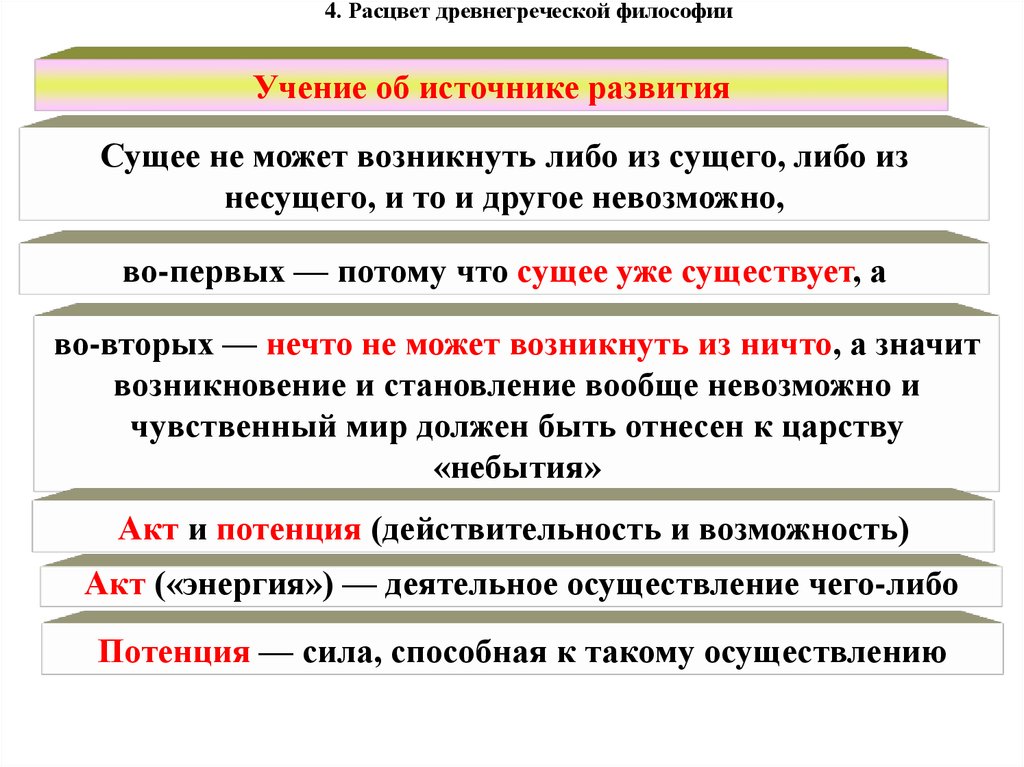 4. Расцвет древнегреческой философии

Учение об источнике развития

Сущее не может возникнуть либо из сущего, либо из несущего, и то и другое невозможно,

во-первых — потому что сущее уже существует, а

во-вторых — нечто не может возникнуть из ничто, а значит возникновение и становление вообще невозможно и чувственный мир должен быть отнесен к царству «небытия»

Акт и потенция (действительность и возможность)

Акт («энергия») — деятельное осуществление чего-либо

Потенция — сила, способная к такому осуществлению